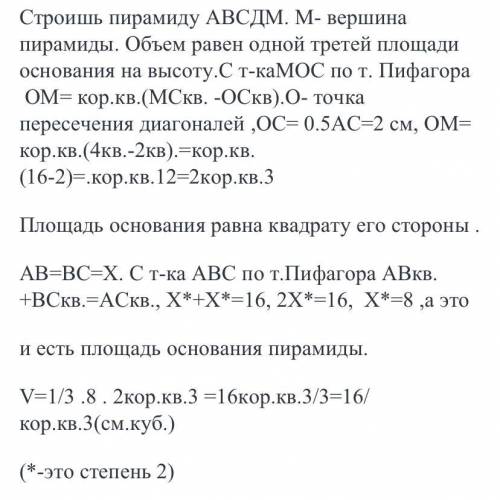 Строишь пирамиду АВСДМ. М- вершина пирамиды. Объем равен одной третей площади основания на высоту.С т-каМОС по т. Пифагора ОМ= кор.кв.(МСкв. -ОСкв).О- точка пересечения диагоналей ,ОС= 0.5АС=2 см, ОМ= кор.кв.(4кв.-2кв).=кор.кв.(16-2)=.кор.кв.12=2кор.кв.3

Площадь основания равна квадрату его стороны .

АВ=ВС=Х. С т-ка АВС по т.Пифагора АВкв.+ВСкв.=АСкв., Х*+Х*=16, 2Х*=16, Х*=8 ,а это

и есть площадь основания пирамиды.

V=1/3 .8 . 2кор.кв.3 =16кор.кв.3/3=16/кор.кв.3(см.куб.)

(*-это степень 2)